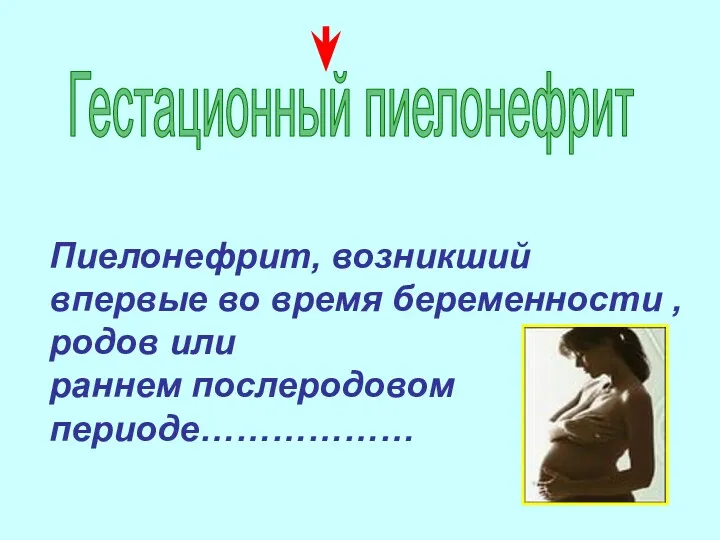 Гестационный пиелонефрит

Пиелонефрит, возникший впервые во время беременности , родов или раннем послеродовом периоде………………